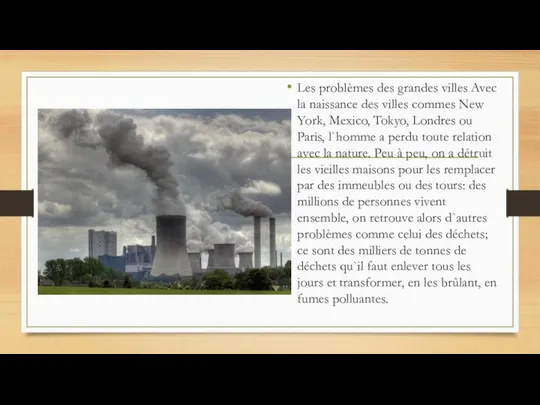 • Les problèmes des grandes villes Avec la naissance des villes commes New York, Mexico, Tokyo, Londres ou Paris, l`homme a perdu toute relation avec la nature. Peu à peu, on a détruit les vieilles maisons pour les remplacer par des immeubles ou des tours: des millions de personnes vivent ensemble, on retrouve alors d`autres problèmes comme celui des déchets; ce sont des milliers de tonnes de déchets qu`il faut enlever tous les jours et transformer, en les brûlant, en fumes polluantes.